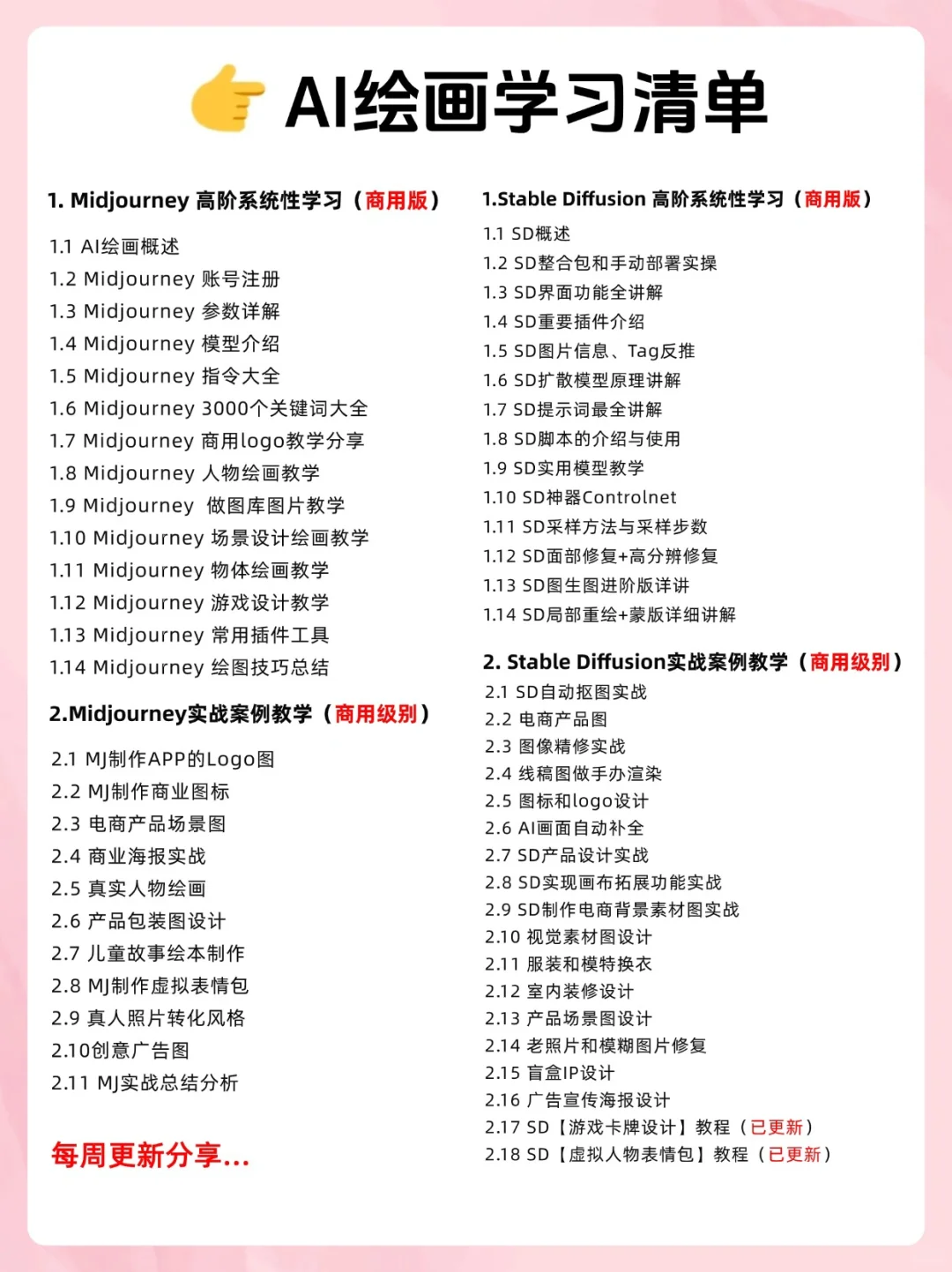 AI绘画学习清单

1. Midjourney 高阶系统性学习（商用版）

1.1 AI绘画概述
1.2 Midjourney 账号注册
1.3 Midjourney 参数详解
1.4 Midjourney 模型介绍
1.5 Midjourney 指令大全
1.6 Midjourney 3000个关键词大全
1.7 Midjourney 商用logo教学分享
1.8 Midjourney 人物绘画教学
1.9 Midjourney 做图库图片教学
1.10 Midjourney 场景设计绘画教学
1.11 Midjourney 物体绘画教学
1.12 Midjourney 游戏设计教学
1.13 Midjourney 常用插件工具
1.14 Midjourney 绘图技巧总结

2.Midjourney实战案例教学（商用级别）

2.1 MJ制作APP的Logo图
2.2 MJ制作商业图标
2.3 电商产品场景图
2.4 商业海报实战
2.5 真实人物绘画
2.6 产品包装图设计
2.7 儿童故事绘本制作
2.8 MJ制作虚拟表情包
2.9 真人照片转化风格
2.10创意广告图
2.11 MJ实战总结分析

每周更新分享...

1.Stable Diffusion 高阶系统性学习（商用版）

1.1 SD概述
1.2 SD整合包和手动部署实操
1.3 SD界面功能全讲解
1.4 SD重要插件介绍
1.5 SD图片信息、Tag反推
1.6 SD扩散模型原理讲解
1.7 SD提示词最全讲解
1.8 SD脚本的介绍与使用
1.9 SD实用模型教学
1.10 SD神器Controlnet
1.11 SD采样方法与采样步数
1.12 SD面部修复+高分辨修复
1.13 SD图生图进阶版详讲
1.14 SD局部重绘+蒙版详细讲解

2. Stable Diffusion实战案例教学（商用级别）

2.1 SD自动抠图实战
2.2 电商产品图
2.3 图像精修实战
2.4 线稿图做手办渲染
2.5 图标和logo设计
2.6 AI画面自动补全
2.7 SD产品设计实战
2.8 SD实现画布拓展功能实战
2.9 SD制作电商背景素材图实战
2.10 视觉素材图设计
2.11 服装和模特换衣
2.12 室内装修设计
2.13 产品场景图设计
2.14 老照片和模糊图片修复
2.15 盲盒IP设计
2.16 广告宣传海报设计
2.17 SD【游戏卡牌设计】教程（已更新）
2.18 SD【虚拟人物表情包】教程（已更新）